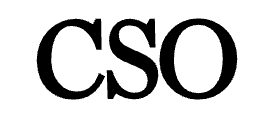 CSO